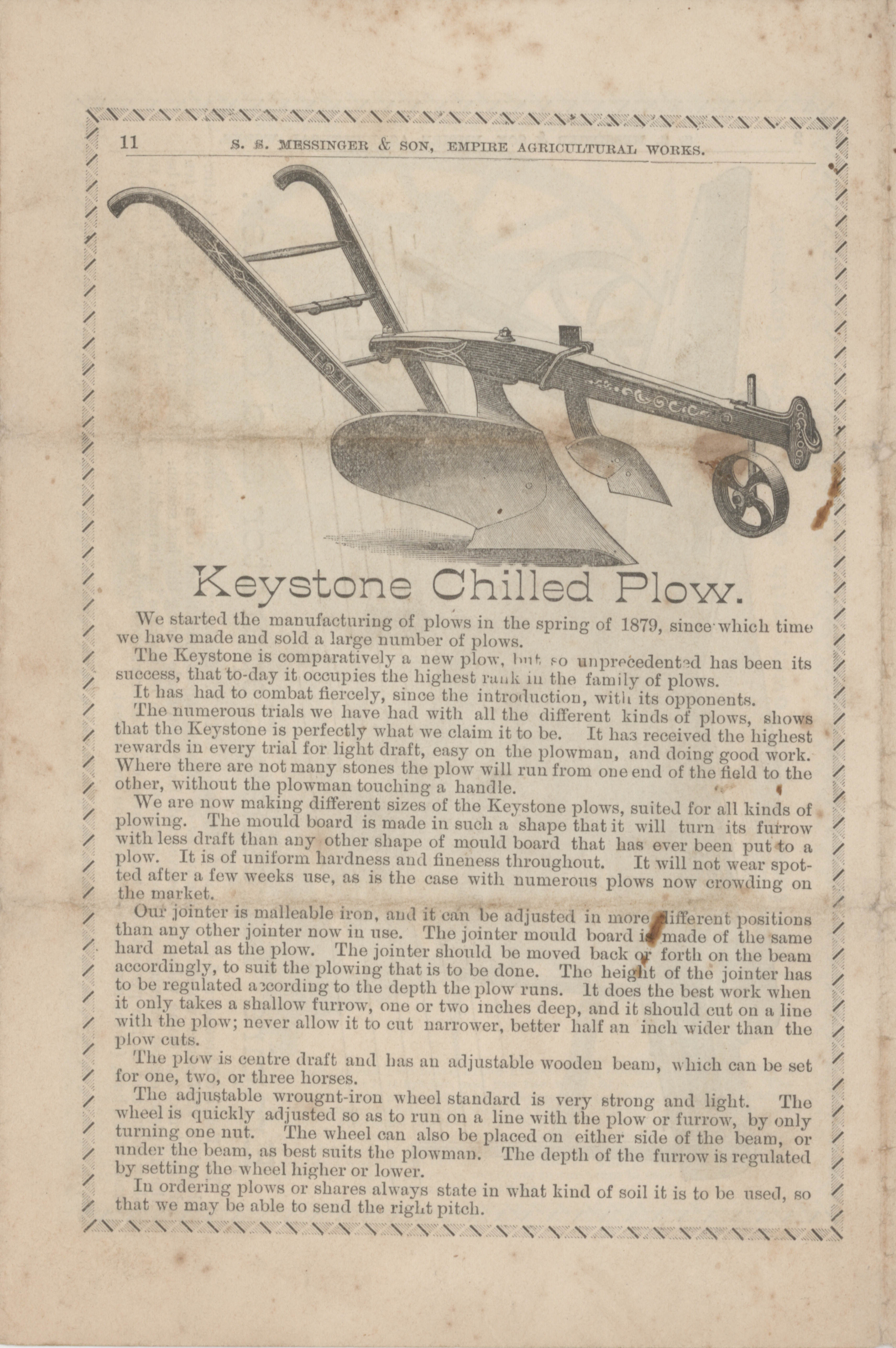 11 S. S. MESSINGER & SON, EMPIRE AGRICULTURAL WORKS.

Keystone Chilled Plow.

We started the manufacturing of plows in the spring of 1879, since which time we have made and sold a large number of plows.

The Keystone is comparatively a new plow, but so unprecedented has been its success, that to-day it occupies the highest rank in the family of plows.

It has had to combat fiercely, since the introduction, with its opponents.

The numerous trials we have had with all the different kinds of plows, shows that the Keystone is perfectly what we claim it to be. It has received the highest rewards in every trial for light draft, easy on the plowman, and doing good work. Where there are not many stones the plow will run from one end of the field to the other, without the plowman touching a handle.

We are now making different sizes of the Keystone plows, suited for all kinds of plowing. The mould board is made in such a shape that it will turn its furrow with less draft than any other shape of mould board that has ever been put to a plow. It is of uniform hardness and fineness throughout. It will not wear spotted after a few weeks use, as is the case with numerous plows now crowding on the market.

Our jointer is malleable iron, and it can be adjusted in more different positions than any other jointer now in use. The jointer mould board is made of the same hard metal as the plow. The jointer should be moved back or forth on the beam accordingly, to suit the plowing that is to be done. The height of the jointer has to be regulated according to the depth the plow runs. It does the best work when it only takes a shallow furrow, one or two inches deep, and it should cut on a line with the plow; never allow it to cut narrower, better half an inch wider than the plow cuts.

The plow is centre draft and has an adjustable wooden beam, which can be set for one, two, or three horses.

The adjustable wrougnt-iron wheel standard is very strong and light. The wheel is quickly adjusted so as to run on a line with the plow or furrow, by only turning one nut. The wheel can also be placed on either side of the beam, or under the beam, as best suits the plowman. The depth of the furrow is regulated by setting the wheel higher or lower.

In ordering plows or shares always state in what kind of soil it is to be used, so that we may be able to send the right pitch.